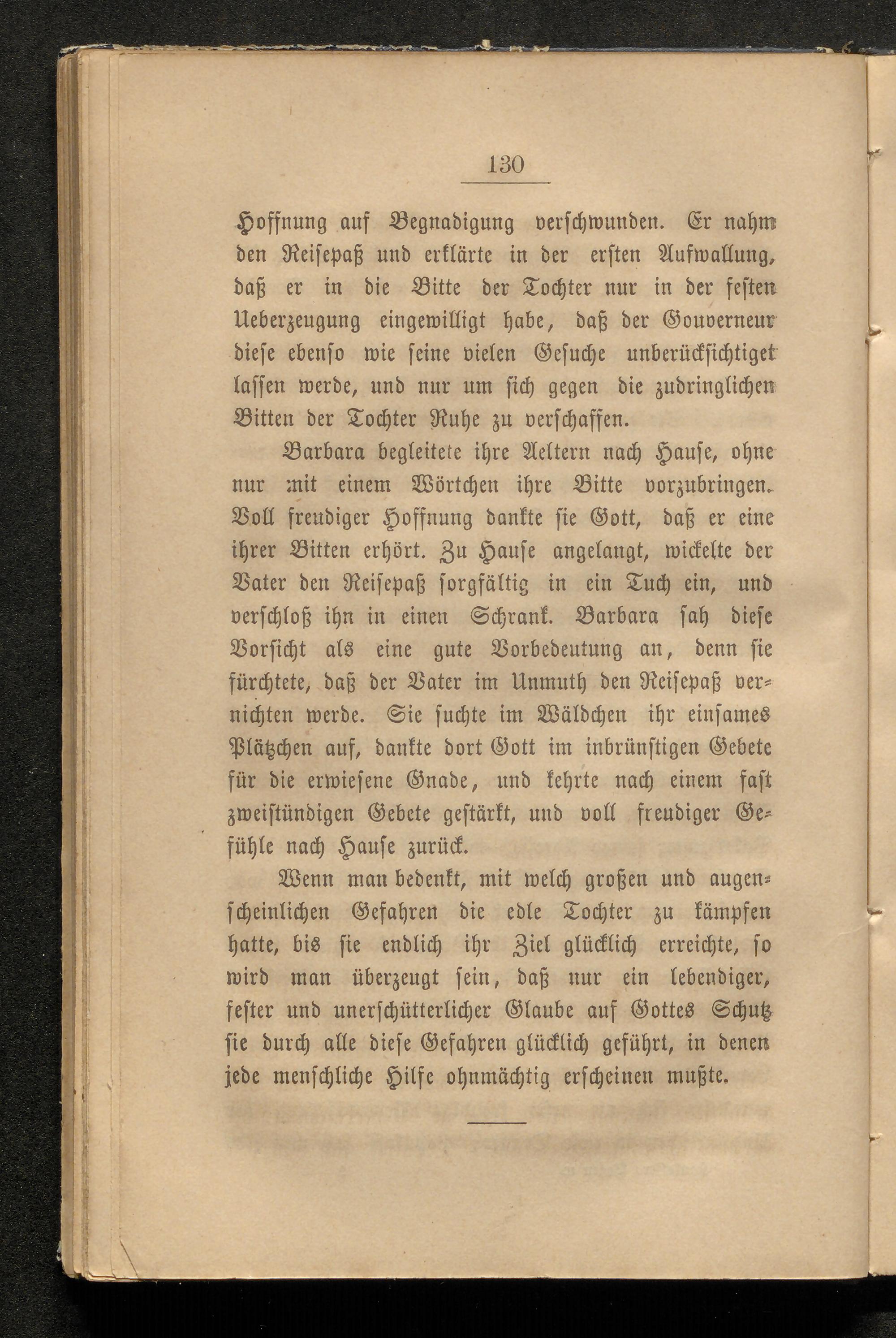 130

Hoffnung auf Begnadigung verschwunden. Er nahm den Reisepaß und erklärte in der ersten Aufwallung, daß er in die Bitte der Tochter nur in der festen Ueberzeugung eingewilligt habe, daß der Gouverneur diese ebenso wie seine vielen Gesuche unberücksichtiget lassen werde, und nur um sich gegen die zudringlichen Bitten der Tochter Ruhe zu verschaffen.

Barbara begleitete ihre Aeltern nach Hause, ohne nur mit einem Wörtchen ihre Bitte vorzubringen. Voll freudiger Hoffnung dankte sie Gott, daß er eine ihrer Bitten erhört. Zu Hause angelangt, wickelte der Vater den Reisepaß sorgfältig in ein Tuch ein, und verschloß ihn in einen Schrank. Barbara sah diese Vorsicht als eine gute Vorbedeutung an, denn sie fürchtete, daß der Vater im Unmuth den Reisepaß vernichten werde. Sie suchte im Wäldchen ihr einsames Plätzchen auf, dankte dort Gott im inbrünstigen Gebete für die erwiesene Gnade, und kehrte nach einem fast zweistündigen Gebete gestärkt, und voll freudiger Gefühle nach Hause zurück.

Wenn man bedenkt, mit welch großen und augenscheinlichen Gefahren die edle Tochter zu kämpfen hatte, bis sie endlich ihr Ziel glücklich erreichte, so wird man überzeugt sein, daß nur ein lebendiger, fester und unerschütterlicher Glaube auf Gottes Schutz sie durch alle diese Gefahren glücklich geführt, in denen jede menschliche Hilfe ohnmächtig erscheinen mußte.